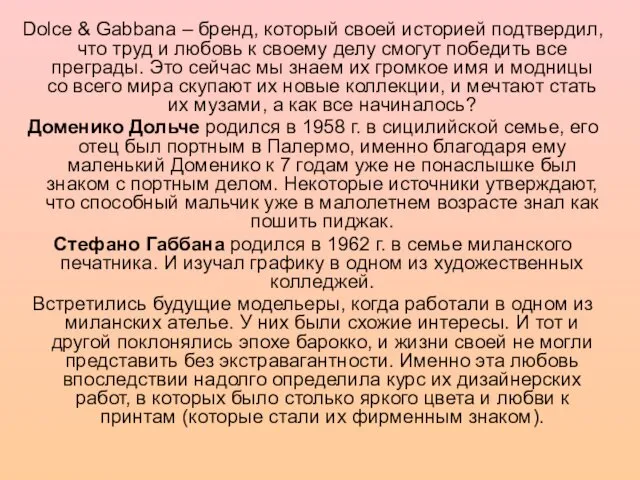 Dolce & Gabbana – бренд, который своей историей подтвердил, что труд и любовь к своему делу смогут победить все преграды. Это сейчас мы знаем их громкое имя и модницы со всего мира скупают их новые коллекции, и мечтают стать их музами, а как все начиналось?

Доменико Дольче родился в 1958 г. в сицилийской семье, его отец был портным в Палермо, именно благодаря ему маленький Доменико к 7 годам уже не понаслышке был знаком с портным делом. Некоторые источники утверждают, что способный мальчик уже в малолетнем возрасте знал как пошить пиджак.

Стефано Габбана родился в 1962 г. в семье миланского печатника. И изучал графику в одном из художественных колледжей.

Встретились будущие модельеры, когда работали в одном из миланских ателье. У них были схожие интересы. И тот и другой поклонялись эпохе барокко, и жизни своей не могли представить без экстравагантности. Именно эта любовь впоследствии надолго определила курс их дизайнерских работ, в которых было столько яркого цвета и любви к принтам (которые стали их фирменным знаком).